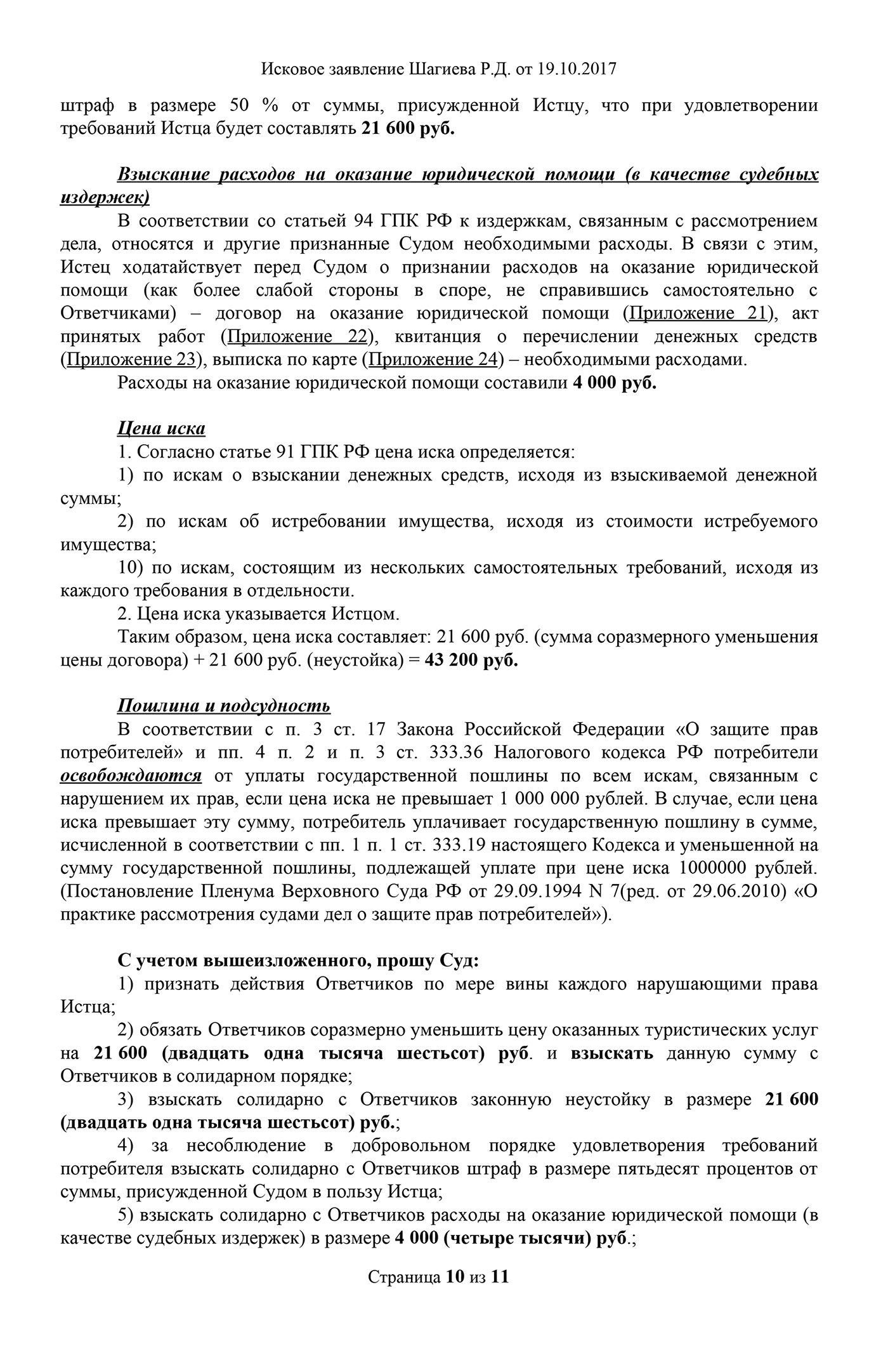 Исковое заявление Шагиева Р.Д. от 19.10.2017

штраф в размере 50 % от суммы, присужденной Истцу, что при удовлетворении требований Истца будет составлять 21 600 руб.

Взыскание расходов на оказание юридической помощи (в качестве судебных издержек)

В соответствии со статьей 94 ГПК РФ к издержкам, связанным с рассмотрением дела, относятся и другие признанные Судом необходимыми расходы. В связи с этим, Истец ходатайствует перед Судом о признании расходов на оказание юридической помощи (как более слабой стороны в споре, не справившись самостоятельно с Ответчиками) – договор на оказание юридической помощи (Приложение 21), акт принятых работ (Приложение 22), квитанция о перечислении денежных средств (Приложение 23), выписка по карте (Приложение 24) – необходимыми расходами.

Расходы на оказание юридической помощи составили 4 000 руб.

Цена иска

1. Согласно статье 91 ГПК РФ цена иска определяется:

1) по искам о взыскании денежных средств, исходя из взыскиваемой денежной суммы;

2) по искам об истребовании имущества, исходя из стоимости истребуемого имущества;

10) по искам, состоящим из нескольких самостоятельных требований, исходя из каждого требования в отдельности.

2. Цена иска указывается Истцом.

Таким образом, цена иска составляет: 21 600 руб. (сумма соразмерного уменьшения цены договора) + 21 600 руб. (неустойка) = 43 200 руб.

Пошлина и подсудность

В соответствии с п. 3 ст. 17 Закона Российской Федерации «О защите прав потребителей» и пп. 4 п. 2 и п. 3 ст. 333.36 Налогового кодекса РФ потребители освобождаются от уплаты государственной пошлины по всем искам, связанным с нарушением их прав, если цена иска не превышает 1 000 000 рублей. В случае, если цена иска превышает эту сумму, потребитель уплачивает государственную пошлину в сумме, исчисленной в соответствии с пп. 1 п. 1 ст. 333.19 настоящего Кодекса и уменьшенной на сумму государственной пошлины, подлежащей уплате при цене иска 1000000 рублей. (Постановление Пленума Верховного Суда РФ от 29.09.1994 N 7(ред. от 29.06.2010) «О практике рассмотрения судами дел о защите прав потребителей»).

С учетом вышеизложенного, прошу Суд:

1) признать действия Ответчиков по мере вины каждого нарушающими права Истца;

2) обязать Ответчиков соразмерно уменьшить цену оказанных туристических услуг на 21 600 (двадцать одна тысяча шестьсот) руб. и взыскать данную сумму с Ответчиков в солидарном порядке;

3) взыскать солидарно с Ответчиков законную неустойку в размере 21 600 (двадцать одна тысяча шестьсот) руб.;

4) за несоблюдение в добровольном порядке удовлетворения требований потребителя взыскать солидарно с Ответчиков штраф в размере пятьдесят процентов от суммы, присужденной Судом в пользу Истца;

5) взыскать солидарно с Ответчиков расходы на оказание юридической помощи (в качестве судебных издержек) в размере 4 000 (четыре тысячи) руб.;

Страница 10 из 11